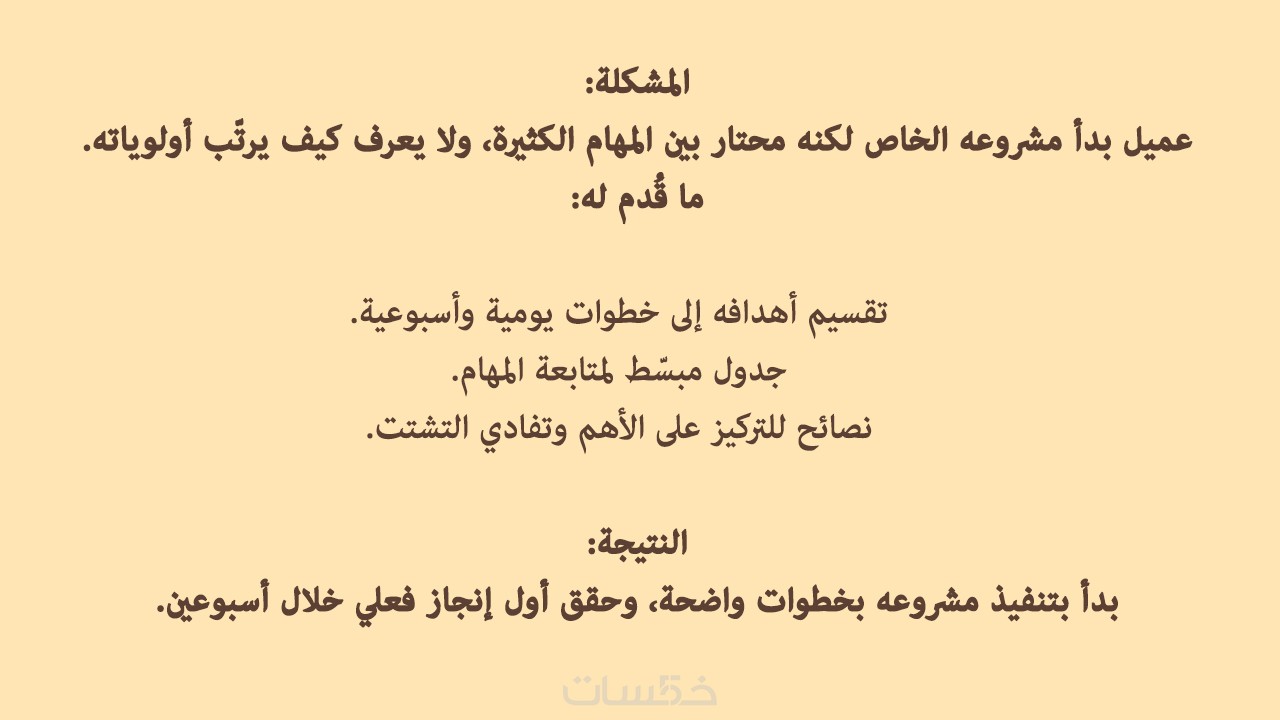 المشكلة:
عميل بدأ مشروعه الخاص لكنه محتار بين المهام الكثيرة، ولا يعرف كيف يرتّب أولوياته.
ما قُدم له:

تقسيم أهدافه إلى خطوات يومية وأسبوعية.
جدول مبسّط لمتابعة المهام.
نصائح للتركيز على الأهم وتفادي التشتت.

النتيجة:
بدأ بتنفيذ مشروعه بخطوات واضحة، وحقق أول إنجاز فعلي خلال أسبوعين.

خمسات